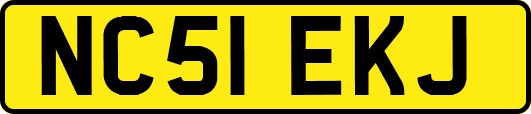 NC51 EKJ